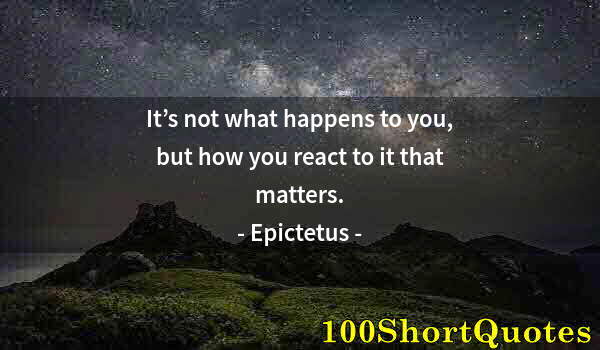 It’s not what happens to you, but how you react to it that matters.
- Epictetus -

100ShortQuotes